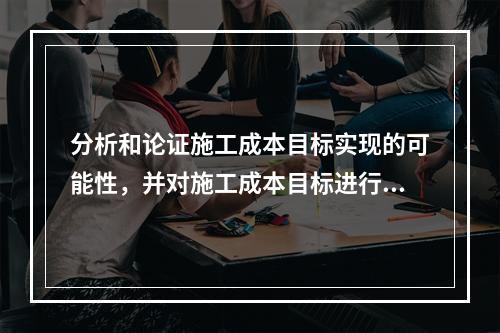 分析和论证施工成本目标实现的可能性，并对施工成本目标进行...